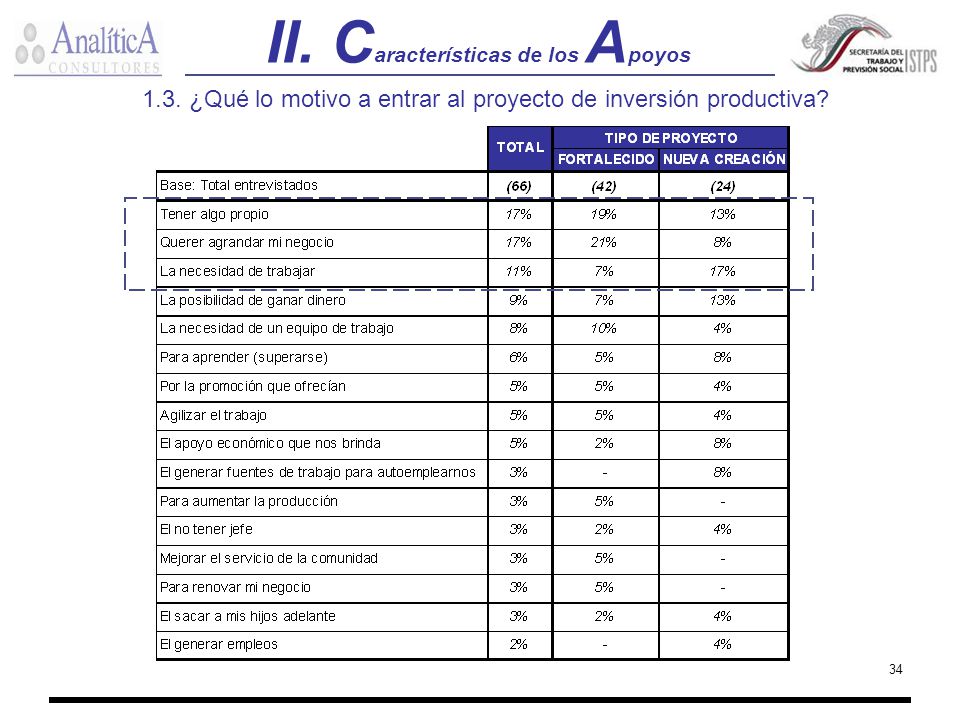 AnalíticA CONSULTORES

II. Características de los Apoyos

SECRETARÍA DEL TRABAJO Y PREVISIÓN SOCIAL STPS

1.3. ¿Qué lo motivo a entrar al proyecto de inversión productiva?

| | TOTAL | TIPO DE PROYECTO FORTALECIDO | TIPO DE PROYECTO NUEVA CREACIÓN |
|---|---|---|---|
| Base: Total entrevistados | (66) | (42) | (24) |
| Tener algo propio | 17% | 19% | 13% |
| Querer agrandar mi negocio | 17% | 21% | 8% |
| La necesidad de trabajar | 11% | 7% | 17% |
| La posibilidad de ganar dinero | 9% | 7% | 13% |
| La necesidad de un equipo de trabajo | 8% | 10% | 4% |
| Para aprender (superarse) | 6% | 5% | 8% |
| Por la promoción que ofrecían | 5% | 5% | 4% |
| Agilizar el trabajo | 5% | 5% | 4% |
| El apoyo económico que nos brinda | 5% | 2% | 8% |
| El generar fuentes de trabajo para autoemplearnos | 3% | - | 8% |
| Para aumentar la producción | 3% | 5% | - |
| El no tener jefe | 3% | 2% | 4% |
| Mejorar el servicio de la comunidad | 3% | 5% | - |
| Para renovar mi negocio | 3% | 5% | - |
| El sacar a mis hijos adelante | 3% | 2% | 4% |
| El generar empleos | 2% | - | 4% |

34